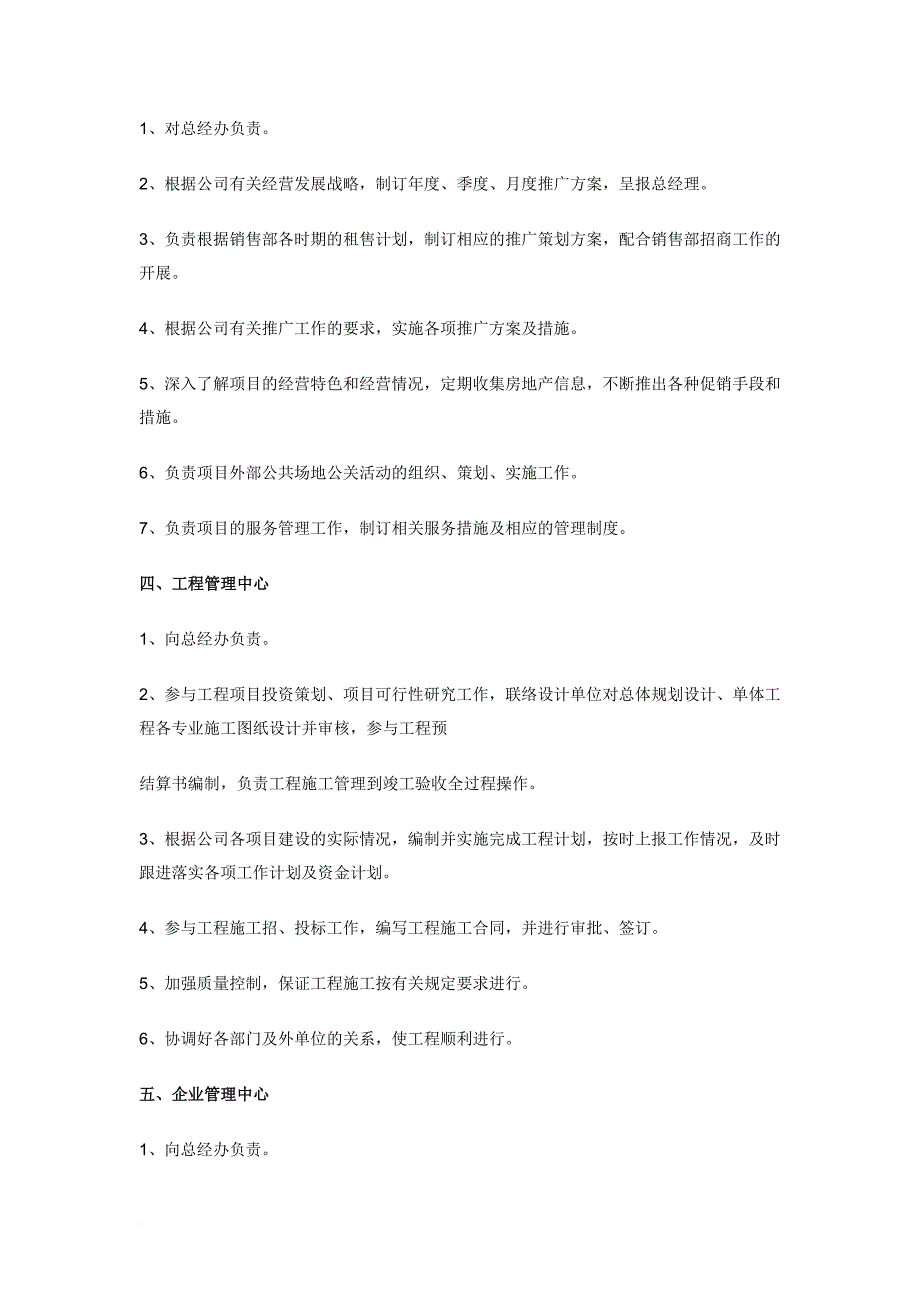 1、对总经办负责。

2、根据公司有关经营发展战略，制订年度、季度、月度推广方案，呈报总经理。

3、负责根据销售部各时期的租售计划，制订相应的推广策划方案，配合销售部招商工作的开展。

4、根据公司有关推广工作的要求，实施各项推广方案及措施。

5、深入了解项目的经营特色和经营情况，定期收集房地产信息，不断推出各种促销手段和措施。

6、负责项目外部公共场地公关活动的组织、策划、实施工作。

7、负责项目的服务管理工作，制订相关服务措施及相应的管理制度。

四、工程管理中心

1、向总经办负责。

2、参与工程项目投资策划、项目可行性研究工作，联络设计单位对总体规划设计、单体工程各专业施工图纸设计并审核，参与工程预

结算书编制，负责工程施工管理到竣工验收全过程操作。

3、根据公司各项目建设的实际情况，编制并实施完成工程计划，按时上报工作情况，及时跟进落实各项工作计划及资金计划。

4、参与工程施工招、投标工作，编写工程施工合同，并进行审批、签订。

5、加强质量控制，保证工程施工按有关规定要求进行。

6、协调好各部门及外单位的关系，使工程顺利进行。

五、企业管理中心

1、向总经办负责。